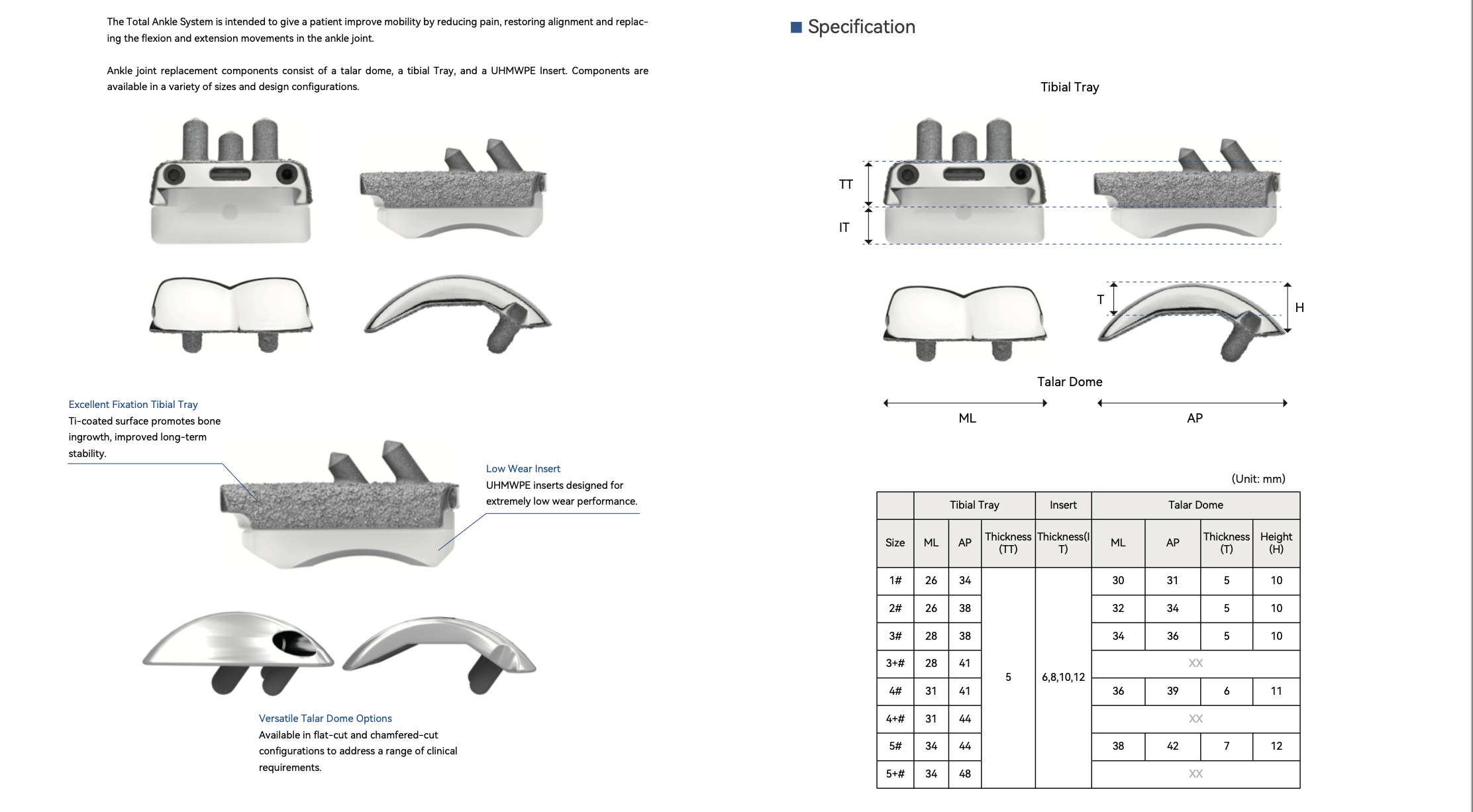 The Total Ankle System is intended to give a patient improve mobility by reducing pain, restoring alignment and replacing the flexion and extension movements in the ankle joint.

Ankle joint replacement components consist of a talar dome, a tibial Tray, and a UHMWPE Insert. Components are available in a variety of sizes and design configurations.

Excellent Fixation Tibial Tray
Ti-coated surface promotes bone ingrowth, improved long-term stability.

Low Wear Insert
UHMWPE inserts designed for extremely low wear performance.

Versatile Talar Dome Options
Available in flat-cut and chamfered-cut configurations to address a range of clinical requirements.

Specification

Tibial Tray

TT

IT

T

H

Talar Dome

ML

AP

(Unit: mm)

| | Tibial Tray | | | Insert | Talar Dome | | | |
|---|---|---|---|---|---|---|---|---|
| Size | ML | AP | Thickness (TT) | Thickness(IT) | ML | AP | Thickness (T) | Height (H) |
| 1# | 26 | 34 | 5 | 6,8,10,12 | 30 | 31 | 5 | 10 |
| 2# | 26 | 38 | | | 32 | 34 | 5 | 10 |
| 3# | 28 | 38 | | | 34 | 36 | 5 | 10 |
| 3+# | 28 | 41 | | | XX | | | |
| 4# | 31 | 41 | | | 36 | 39 | 6 | 11 |
| 4+# | 31 | 44 | | | XX | | | |
| 5# | 34 | 44 | | | 38 | 42 | 7 | 12 |
| 5+# | 34 | 48 | | | XX | | | |